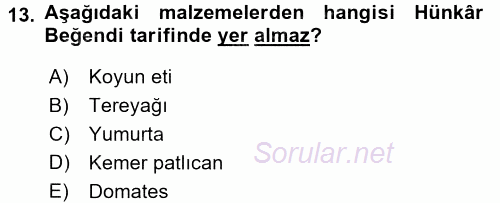 13. Aşağıdaki malzemelerden hangisi Hünkâr Beğendi tarifinde yer almaz?

A) Koyun eti
B) Tereyağı
C) Yumurta
D) Kemer patlıcan
E) Domates

Sorular.net